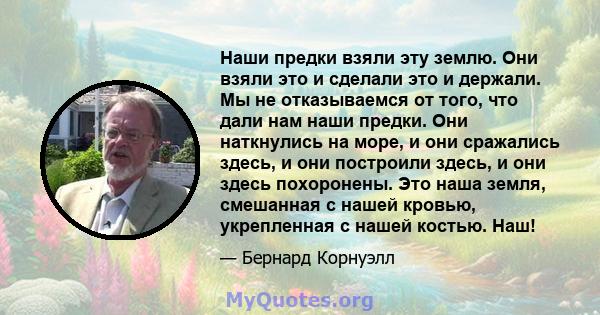 Наши предки взяли эту землю. Они взяли это и сделали это и держали. Мы не отказываемся от того, что дали нам наши предки. Они наткнулись на море, и они сражались здесь, и они построили здесь, и они здесь похоронены. Это наша земля, смешанная с нашей кровью, укрепленная с нашей костью. Наш!

— Бернард Корнуэлл

MyQuotes.org